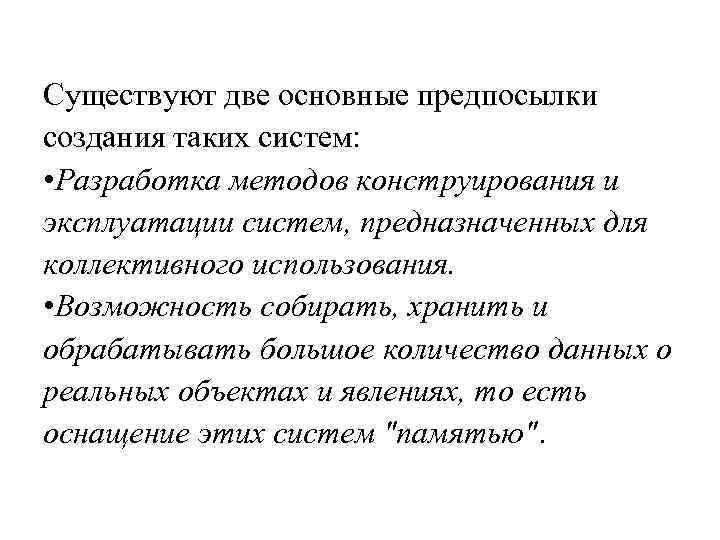 Существуют две основные предпосылки создания таких систем:
•Разработка методов конструирования и эксплуатации систем, предназначенных для коллективного использования.
•Возможность собирать, хранить и обрабатывать большое количество данных о реальных объектах и явлениях, то есть оснащение этих систем "памятью".